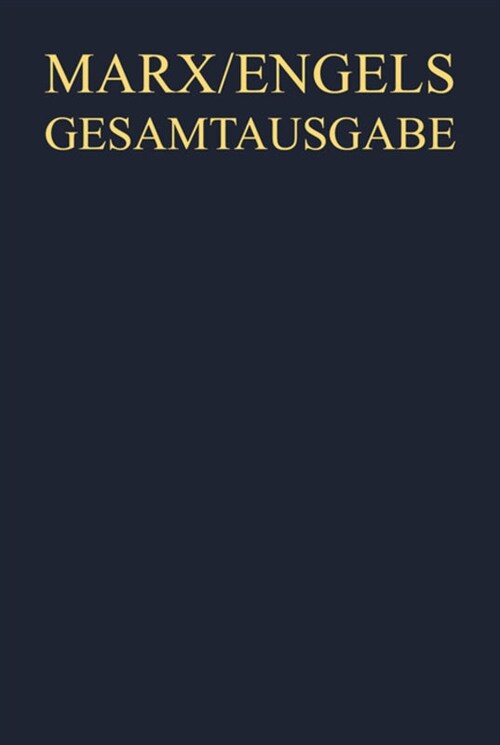 MARX/ENGELS
GESAMTAUSGABE